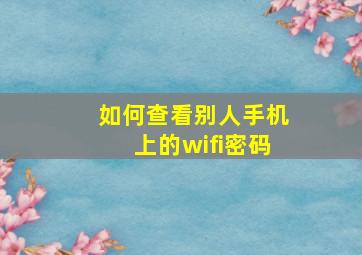 如何查看别人手机上的wifi密码